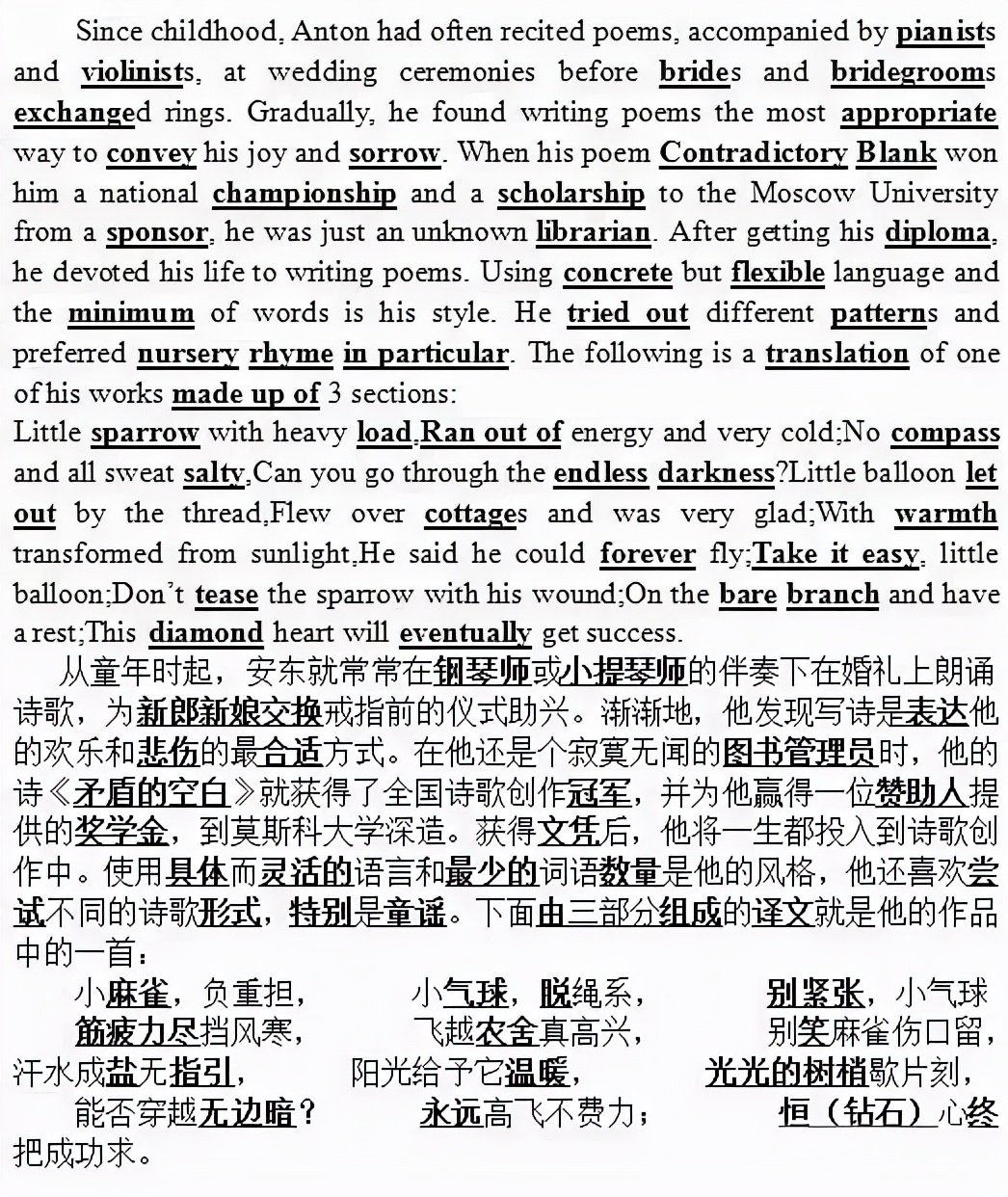 Since childhood, Anton had often recited poems, accompanied by pianists and violinists, at wedding ceremonies before brides and bridegrooms exchanged rings. Gradually, he found writing poems the most appropriate way to convey his joy and sorrow. When his poem Contradictory Blank won him a national championship and a scholarship to the Moscow University from a sponsor, he was just an unknown librarian. After getting his diploma, he devoted his life to writing poems. Using concrete but flexible language and the minimum of words is his style. He tried out different patterns and preferred nursery rhyme in particular. The following is a translation of one of his works made up of 3 sections:
Little sparrow with heavy load,Ran out of energy and very cold;No compass and all sweat salty,Can you go through the endless darkness?Little balloon let out by the thread,Flew over cottages and was very glad;With warmth transformed from sunlight,He said he could forever fly;Take it easy, little balloon;Don't tease the sparrow with his wound;On the bare branch and have a rest;This diamond heart will eventually get success.

从童年时起，安东就常常在钢琴师或小提琴师的伴奏下在婚礼上朗诵诗歌，为新郎新娘交换戒指前的仪式助兴。渐渐地，他发现写诗是表达他的欢乐和悲伤的最合适方式。在他还是个寂寞无闻的图书管理员时，他的诗《矛盾的空白》就获得了全国诗歌创作冠军，并为他赢得一位赞助人提供的奖学金，到莫斯科大学深造。获得文凭后，他将一生都投入到诗歌创作中。使用具体而灵活的语言和最少的词语数量是他的风格，他还喜欢尝试不同的诗歌形式，特别是童谣。下面由三部分组成的译文就是他的作品中的一首：

小麻雀，负重担，
筋疲力尽挡风寒，
汗水成盐无指引，
能否穿越无边暗？

小气球，脱绳系，
飞越农舍真高兴，
阳光给予它温暖，
永远高飞不费力；

别紧张，小气球
别笑麻雀伤口留，
光光的树梢歇片刻，
恒（钻石）心终把成功求。